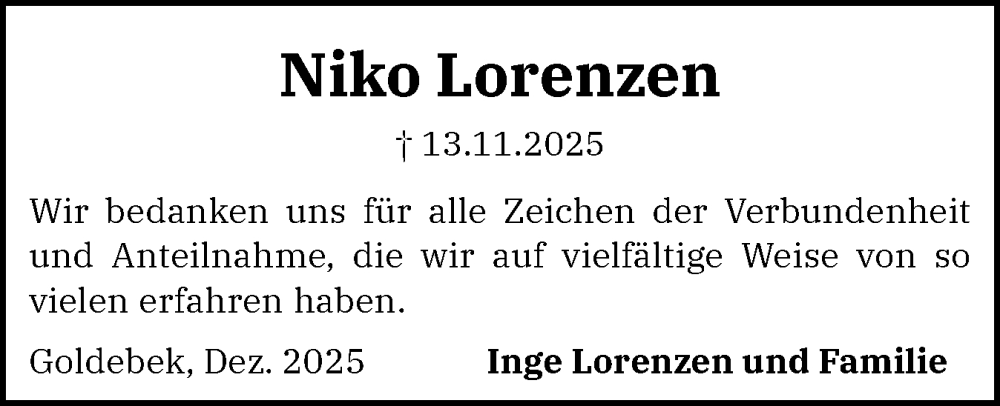 Niko Lorenzen

† 13.11.2025

Wir bedanken uns für alle Zeichen der Verbundenheit und Anteilnahme, die wir auf vielfältige Weise von so vielen erfahren haben.

Goldebek, Dez. 2025

Inge Lorenzen und Familie